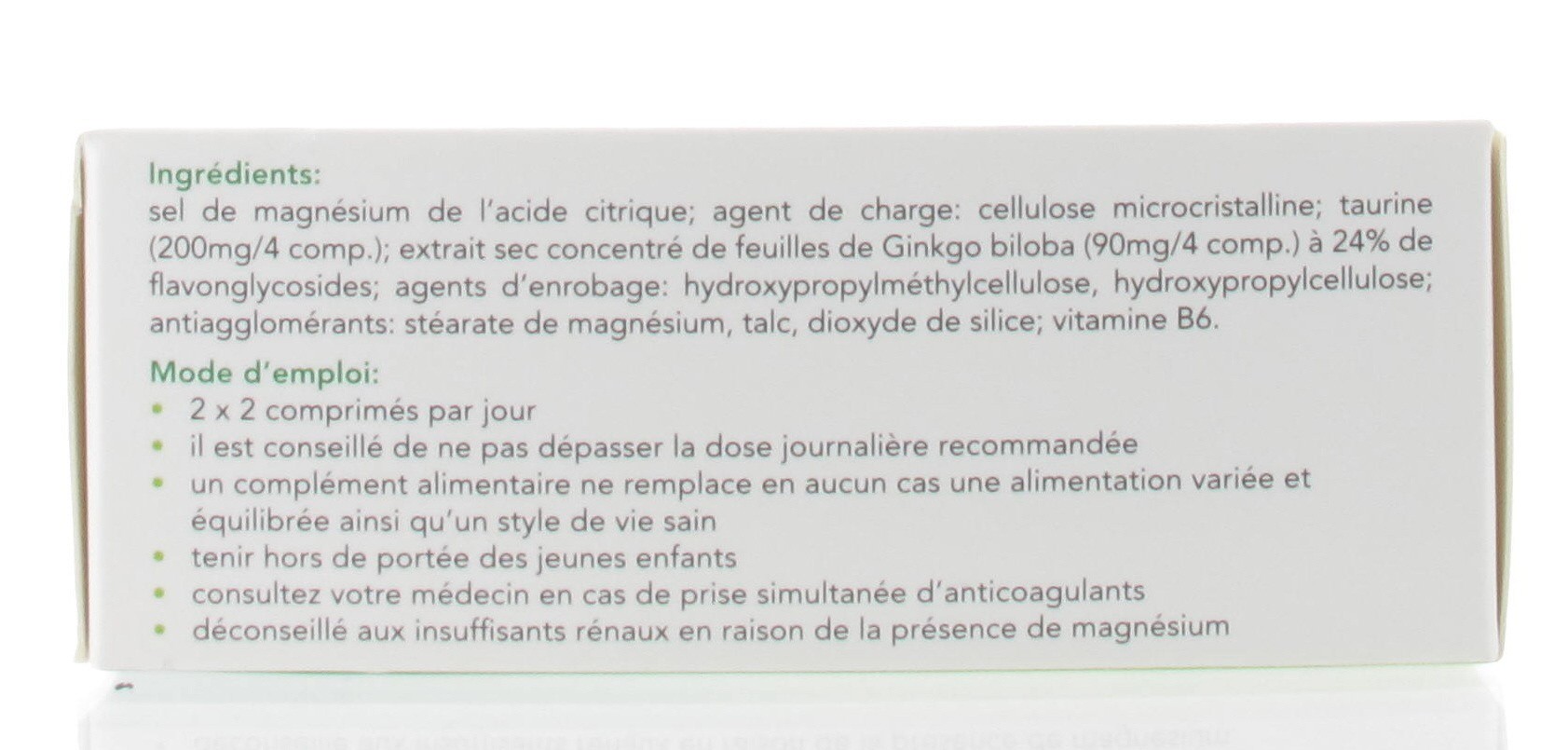 Ingrédients:
sel de magnésium de l'acide citrique; agent de charge: cellulose microcristalline; taurine (200mg/4 comp.); extrait sec concentré de feuilles de Ginkgo biloba (90mg/4 comp.) à 24% de flavonglycosides; agents d'enrobage: hydroxypropylméthylcellulose, hydroxypropylcellulose; antiagglomérants: stéarate de magnésium, talc, dioxyde de silice; vitamine B6.

Mode d'emploi:
• 2 x 2 comprimés par jour
• il est conseillé de ne pas dépasser la dose journalière recommandée
• un complément alimentaire ne remplace en aucun cas une alimentation variée et équilibrée ainsi qu'un style de vie sain
• tenir hors de portée des jeunes enfants
• consultez votre médecin en cas de prise simultanée d'anticoagulants
• déconseillé aux insuffisants rénaux en raison de la présence de magnésium